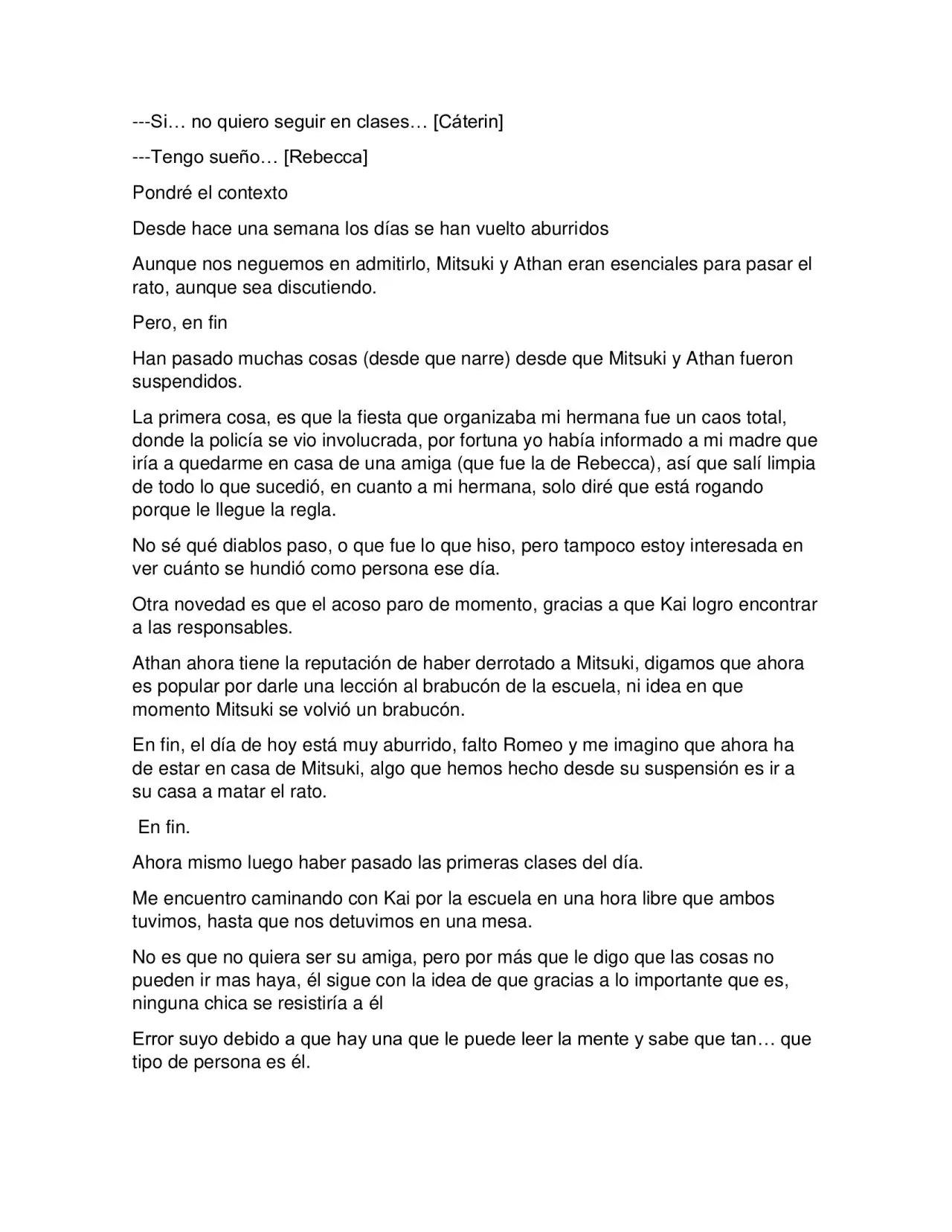 ---Si… no quiero seguir en clases… [Cáterin]

---Tengo sueño… [Rebecca]

Pondré el contexto

Desde hace una semana los días se han vuelto aburridos

Aunque nos neguemos en admitirlo, Mitsuki y Athan eran esenciales para pasar el rato, aunque sea discutiendo.

Pero, en fin

Han pasado muchas cosas (desde que narre) desde que Mitsuki y Athan fueron suspendidos.

La primera cosa, es que la fiesta que organizaba mi hermana fue un caos total, donde la policía se vio involucrada, por fortuna yo había informado a mi madre que iría a quedarme en casa de una amiga (que fue la de Rebecca), así que salí limpia de todo lo que sucedió, en cuanto a mi hermana, solo diré que está rogando porque le llegue la regla.

No sé qué diablos paso, o que fue lo que hiso, pero tampoco estoy interesada en ver cuánto se hundió como persona ese día.

Otra novedad es que el acoso paro de momento, gracias a que Kai logro encontrar a las responsables.

Athan ahora tiene la reputación de haber derrotado a Mitsuki, digamos que ahora es popular por darle una lección al brabucón de la escuela, ni idea en que momento Mitsuki se volvió un brabucón.

En fin, el día de hoy está muy aburrido, falto Romeo y me imagino que ahora ha de estar en casa de Mitsuki, algo que hemos hecho desde su suspensión es ir a su casa a matar el rato.

En fin.

Ahora mismo luego haber pasado las primeras clases del día.

Me encuentro caminando con Kai por la escuela en una hora libre que ambos tuvimos, hasta que nos detuvimos en una mesa.

No es que no quiera ser su amiga, pero por más que le digo que las cosas no pueden ir mas haya, él sigue con la idea de que gracias a lo importante que es, ninguna chica se resistiría a él

Error suyo debido a que hay una que le puede leer la mente y sabe que tan… que tipo de persona es él.